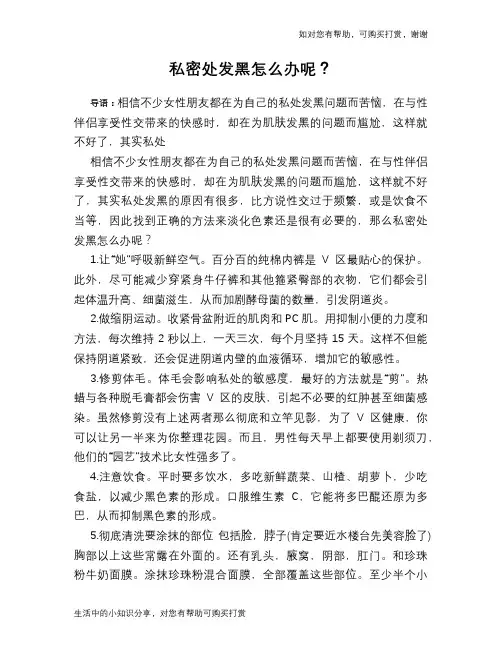 如对您有帮助，可购买打赏，谢谢

私密处发黑怎么办呢？

导语：相信不少女性朋友都在为自己的私处发黑问题而苦恼，在与性伴侣享受性交带来的快感时，却在为肌肤发黑的问题而尴尬，这样就不好了，其实私处

相信不少女性朋友都在为自己的私处发黑问题而苦恼，在与性伴侣享受性交带来的快感时，却在为肌肤发黑的问题而尴尬，这样就不好了，其实私处发黑的原因有很多，比方说性交过于频繁，或是饮食不当等，因此找到正确的方法来淡化色素还是很有必要的，那么私密处发黑怎么办呢？

1.让“她”呼吸新鲜空气。百分百的纯棉内裤是 V 区最贴心的保护。此外，尽可能减少穿紧身牛仔裤和其他箍紧臀部的衣物，它们都会引起体温升高、细菌滋生，从而加剧酵母菌的数量，引发阴道炎。

2.做缩阴运动。收紧骨盆附近的肌肉和 PC 肌。用抑制小便的力度和方法，每次维持 2 秒以上，一天三次，每个月坚持 15 天。这样不但能保持阴道紧致，还会促进阴道内壁的血液循环，增加它的敏感性。

3.修剪体毛。体毛会影响私处的敏感度，最好的方法就是“剪”。热蜡与各种脱毛膏都会伤害 V 区的皮肤，引起不必要的红肿甚至细菌感染。虽然修剪没有上述两者那么彻底和立竿见影，为了 V 区健康，你可以让另一半来为你整理花园。而且，男性每天早上都要使用剃须刀，他们的“园艺”技术比女性强多了。

4.注意饮食。平时要多饮水，多吃新鲜蔬菜、山楂、胡萝卜，少吃食盐，以减少黑色素的形成。口服维生素 C，它能将多巴醌还原为多巴，从而抑制黑色素的形成。

5.彻底清洗要涂抹的部位 包括脸，脖子(肯定要近水楼台先美容脸了)胸部以上这些常露在外面的。还有乳头，腋窝，阴部，肛门。和珍珠粉牛奶面膜。涂抹珍珠粉混合面膜，全部覆盖这些部位。至少半个小

生活中的小知识分享，对您有帮助可购买打赏